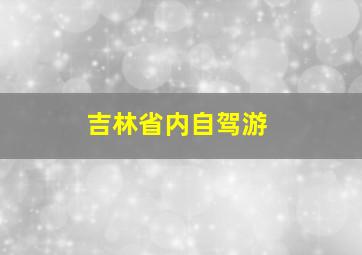 吉林省内自驾游